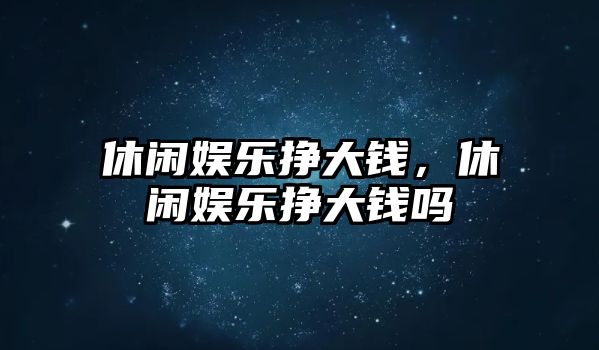 休闲娱乐挣大钱，休闲娱乐挣大钱吗